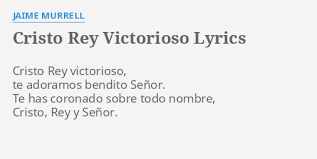 JAIME MURRELL

Cristo Rey Victorioso Lyrics

Cristo Rey victorioso,
te adoramos bendito Señor.
Te has coronado sobre todo nombre,
Cristo, Rey y Señor.